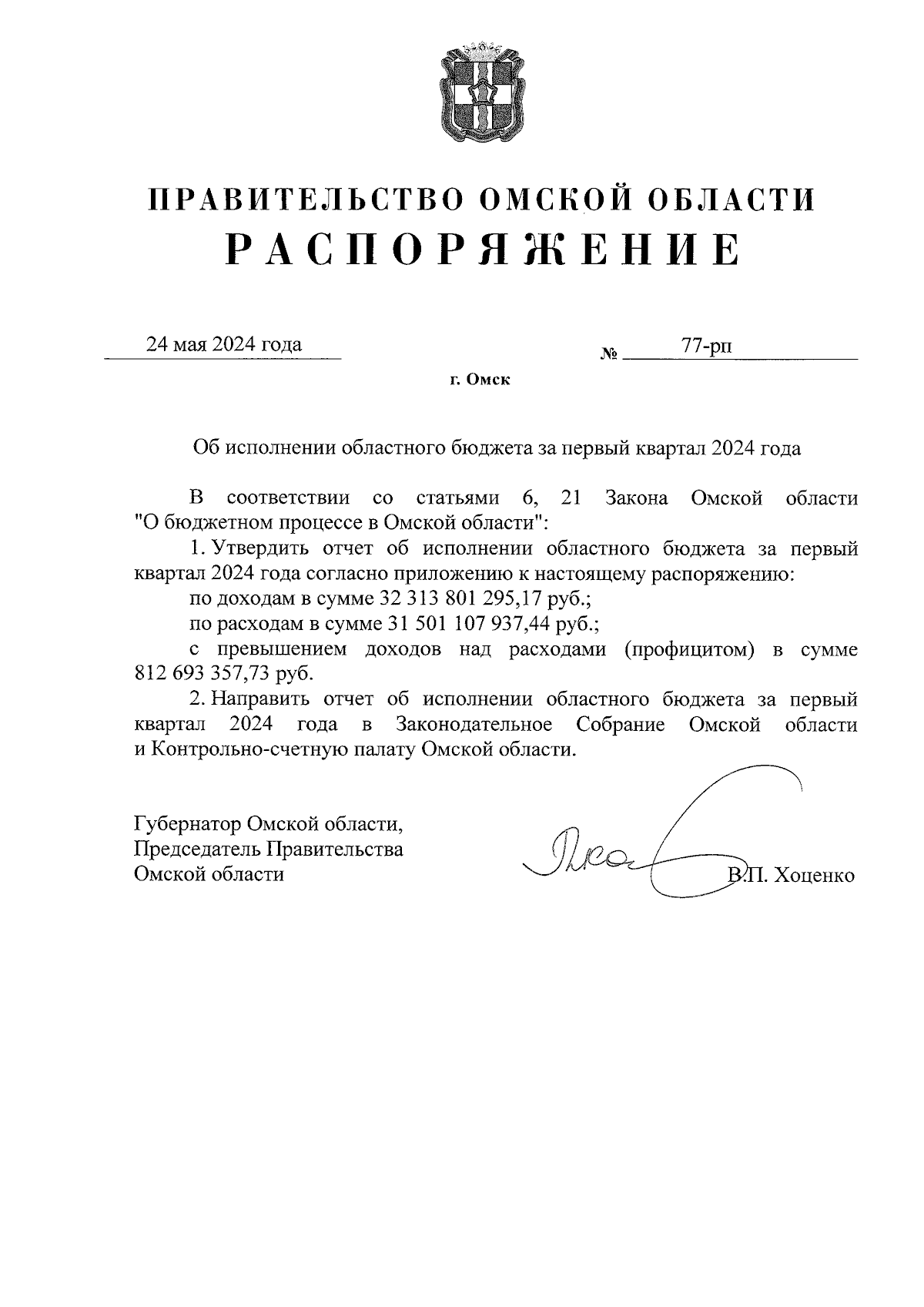 ПРАВИТЕЛЬСТВО ОМСКОЙ ОБЛАСТИ
РАСПОРЯЖЕНИЕ

24 мая 2024 года № 77-рп

г. Омск

Об исполнении областного бюджета за первый квартал 2024 года

В соответствии со статьями 6, 21 Закона Омской области "О бюджетном процессе в Омской области":

1. Утвердить отчет об исполнении областного бюджета за первый квартал 2024 года согласно приложению к настоящему распоряжению:

по доходам в сумме 32 313 801 295,17 руб.;

по расходам в сумме 31 501 107 937,44 руб.;

с превышением доходов над расходами (профицитом) в сумме 812 693 357,73 руб.

2. Направить отчет об исполнении областного бюджета за первый квартал 2024 года в Законодательное Собрание Омской области и Контрольно-счетную палату Омской области.

Губернатор Омской области,
Председатель Правительства
Омской области

В.П. Хоценко